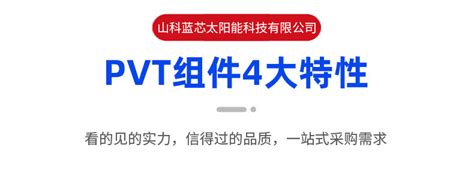 山科蓝芯太阳能科技有限公司

PVT组件4大特性

看的见的实力，信得过的品质，一站式采购需求